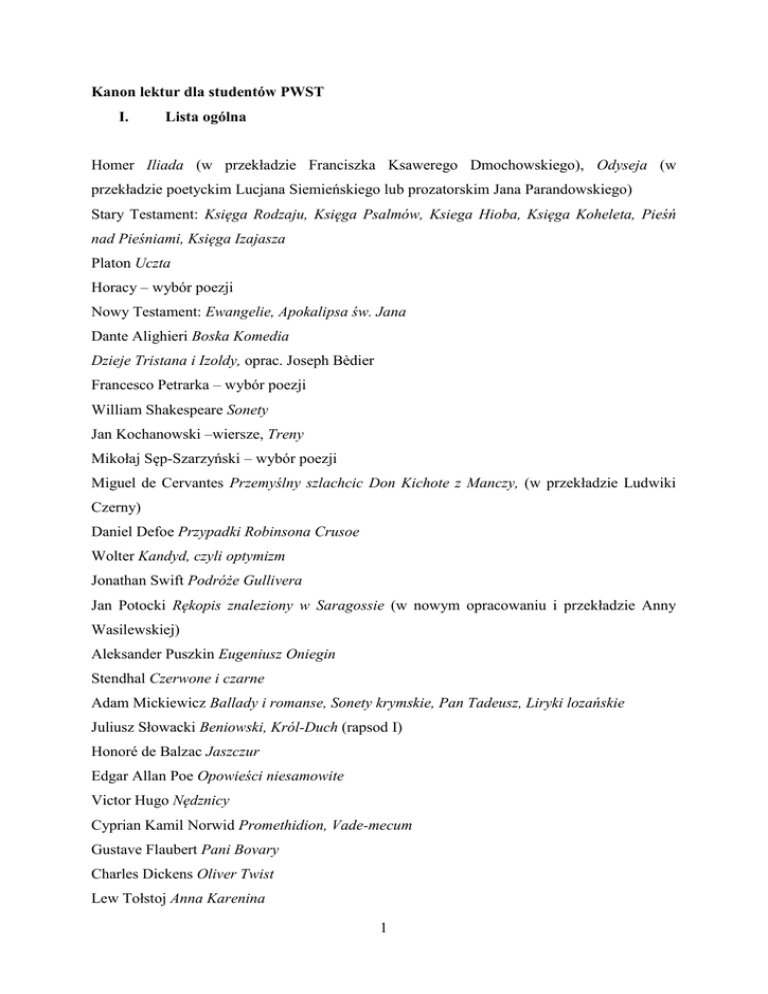 Kanon lektur dla studentów PWST

I. Lista ogólna

Homer Iliada (w przekładzie Franciszka Ksawerego Dmochowskiego), Odyseja (w przekładzie poetyckim Lucjana Siemieńskiego lub prozatorskim Jana Parandowskiego)

Stary Testament: Księga Rodzaju, Księga Psalmów, Ksiega Hioba, Księga Koheleta, Pieśń nad Pieśniami, Księga Izajasza

Platon Uczta

Horacy – wybór poezji

Nowy Testament: Ewangelie, Apokalipsa św. Jana

Dante Alighieri Boska Komedia

Dzieje Tristana i Izoldy, oprac. Joseph Bèdier

Francesco Petrarka – wybór poezji

William Shakespeare Sonety

Jan Kochanowski –wiersze, Treny

Mikołaj Sęp-Szarzyński – wybór poezji

Miguel de Cervantes Przemyślny szlachcic Don Kichote z Manczy, (w przekładzie Ludwiki Czerny)

Daniel Defoe Przypadki Robinsona Crusoe

Wolter Kandyd, czyli optymizm

Jonathan Swift Podróże Gullivera

Jan Potocki Rękopis znaleziony w Saragossie (w nowym opracowaniu i przekładzie Anny Wasilewskiej)

Aleksander Puszkin Eugeniusz Oniegin

Stendhal Czerwone i czarne

Adam Mickiewicz Ballady i romanse, Sonety krymskie, Pan Tadeusz, Liryki lozańskie

Juliusz Słowacki Beniowski, Król-Duch (rapsod I)

Honoré de Balzac Jaszczur

Edgar Allan Poe Opowieści niesamowite

Victor Hugo Nędznicy

Cyprian Kamil Norwid Promethidion, Vade-mecum

Gustave Flaubert Pani Bovary

Charles Dickens Oliver Twist

Lew Tołstoj Anna Karenina

1